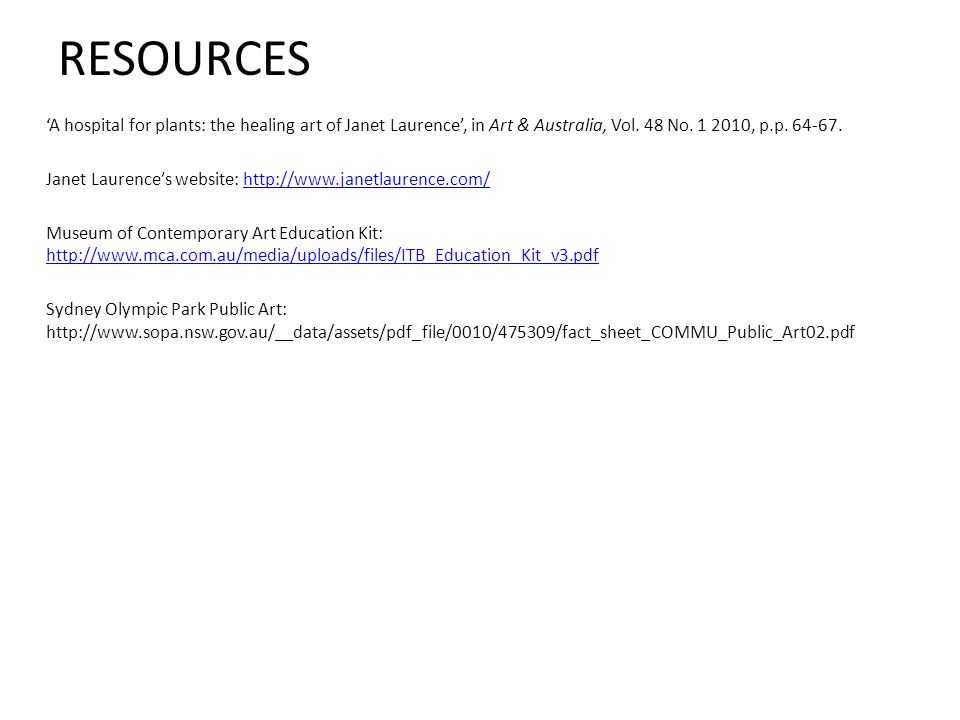 RESOURCES

‘A hospital for plants: the healing art of Janet Laurence’, in Art & Australia, Vol. 48 No. 1 2010, p.p. 64-67.

Janet Laurence’s website: http://www.janetlaurence.com/

Museum of Contemporary Art Education Kit: http://www.mca.com.au/media/uploads/files/ITB_Education_Kit_v3.pdf

Sydney Olympic Park Public Art: http://www.sopa.nsw.gov.au/__data/assets/pdf_file/0010/475309/fact_sheet_COMMU_Public_Art02.pdf